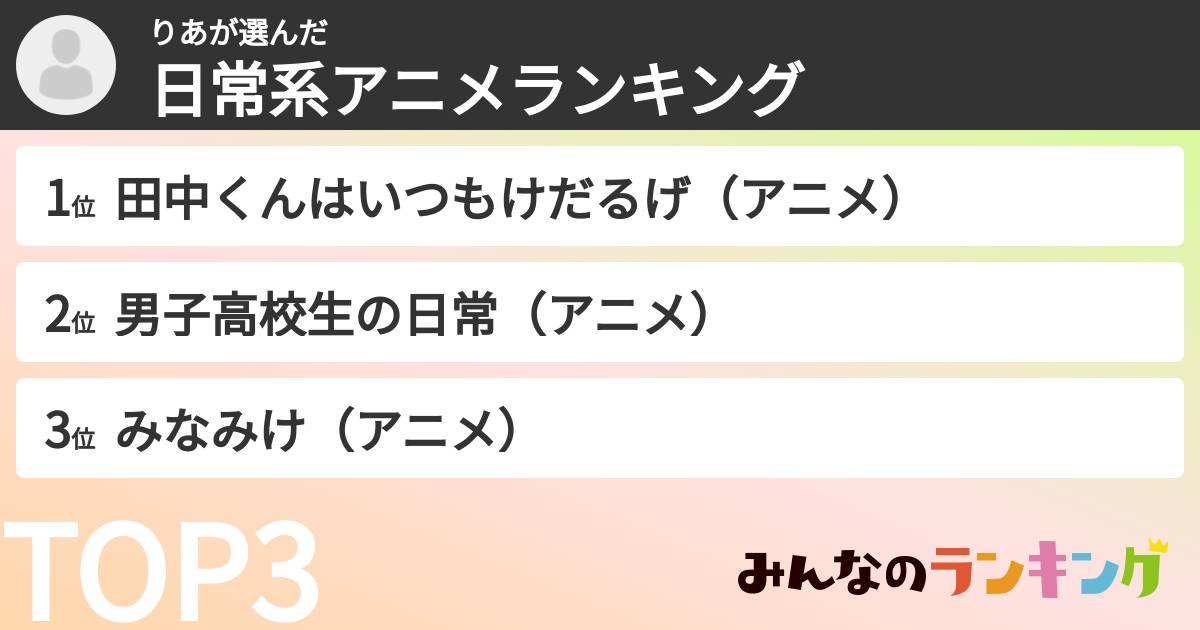 りあが選んだ
日常系アニメランキング

1位 田中くんはいつもけだるげ（アニメ）

2位 男子高校生の日常（アニメ）

3位 みなみけ（アニメ）

TOP3

みんなのランキング